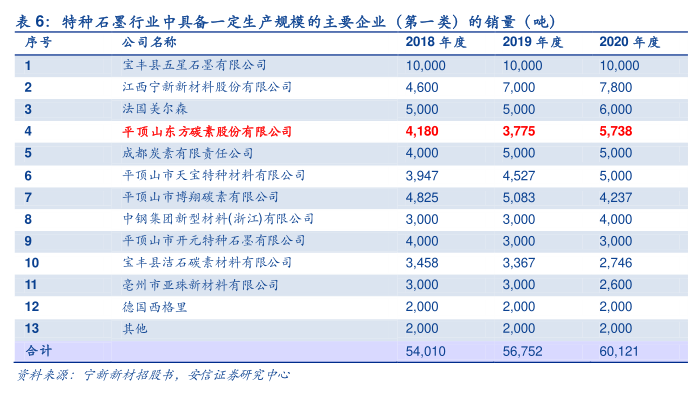 表6：特种石墨行业中具备一定生产规模的主要企业（第一类）的销量（吨）

| 序号 | 公司名称 | 2018年度 | 2019年度 | 2020年度 |
|---|---|---|---|---|
| 1 | 宝丰县五星石墨有限公司 | 10,000 | 10,000 | 10,000 |
| 2 | 江西宁新新材料股份有限公司 | 4,600 | 7,000 | 7,800 |
| 3 | 法国美尔森 | 5,000 | 5,000 | 6,000 |
| 4 | 平顶山东方碳素股份有限公司 | 4,180 | 3,775 | 5,738 |
| 5 | 成都炭素有限责任公司 | 4,000 | 5,000 | 5,000 |
| 6 | 平顶山市天宝特种材料有限公司 | 3,947 | 4,527 | 5,000 |
| 7 | 平顶山市博翔碳素有限公司 | 4,825 | 5,083 | 4,237 |
| 8 | 中钢集团新型材料(浙江)有限公司 | 3,000 | 3,000 | 4,000 |
| 9 | 平顶山市开元特种石墨有限公司 | 4,000 | 3,000 | 3,000 |
| 10 | 宝丰县洁石碳素材料有限公司 | 3,458 | 3,367 | 2,746 |
| 11 | 亳州市亚珠新材料有限公司 | 3,000 | 3,000 | 2,600 |
| 12 | 德国西格里 | 2,000 | 2,000 | 2,000 |
| 13 | 其他 | 2,000 | 2,000 | 2,000 |
| 合计 |  | 54,010 | 56,752 | 60,121 |

资料来源：宁新新材招股书，安信证券研究中心